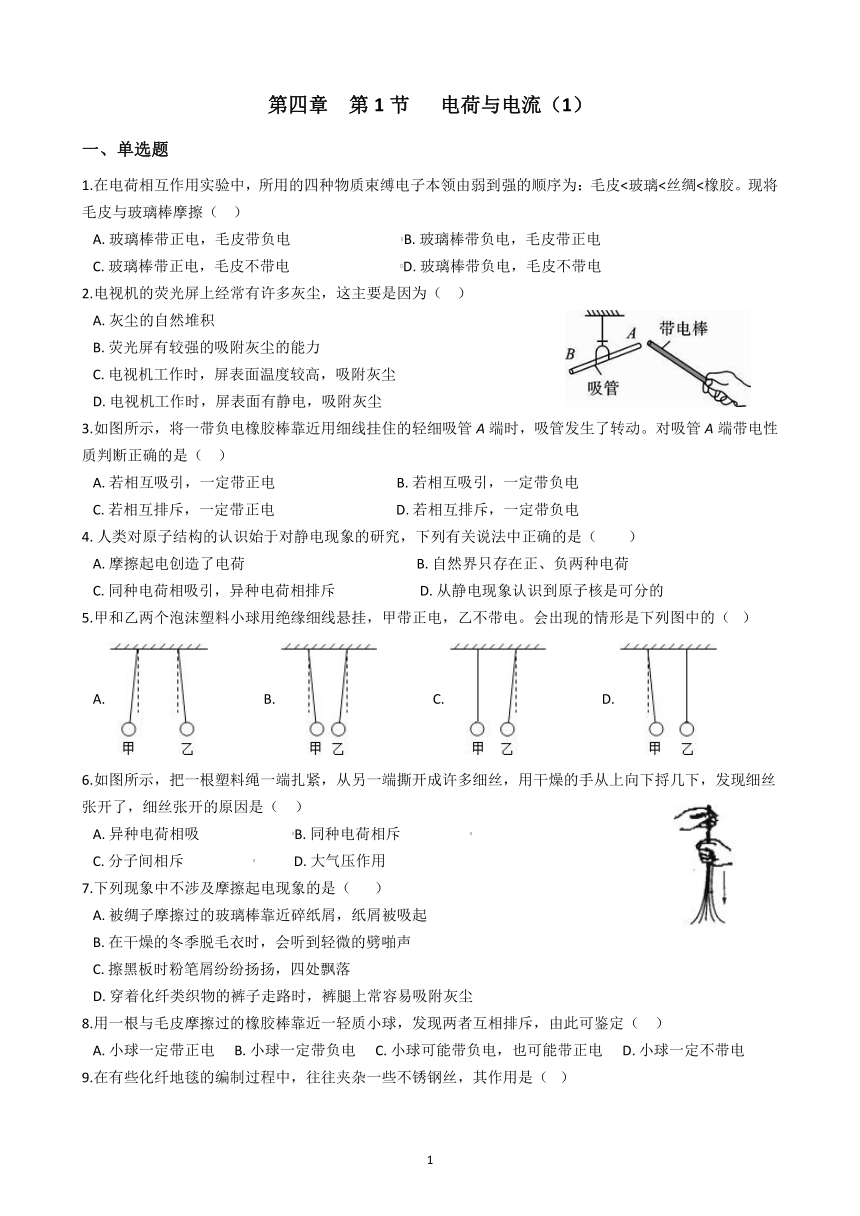 第四章　第 1 节　电荷与电流（1）

一、单选题

1.在电荷相互作用实验中，所用的四种物质束缚电子本领由弱到强的顺序为：毛皮<玻璃<丝绸<橡胶。现将毛皮与玻璃棒摩擦（　）

A. 玻璃棒带正电，毛皮带负电　　B. 玻璃棒带负电，毛皮带正电

C. 玻璃棒带正电，毛皮不带电　　D. 玻璃棒带负电，毛皮不带电

2.电视机的荧光屏上经常有许多灰尘，这主要是因为（　）

A. 灰尘的自然堆积

B. 荧光屏有较强的吸附灰尘的能力

C. 电视机工作时，屏表面温度较高，吸附灰尘

D. 电视机工作时，屏表面有静电，吸附灰尘

B　A　带电棒　吸管

3.如图所示，将一带负电橡胶棒靠近用细线挂住的轻细吸管 A 端时，吸管发生了转动。对吸管 A 端带电性质判断正确的是（　）

A. 若相互吸引，一定带正电　　B. 若相互吸引，一定带负电

C. 若相互排斥，一定带正电　　D. 若相互排斥，一定带负电

4. 人类对原子结构的认识始于对静电现象的研究，下列有关说法中正确的是（　）

A. 摩擦起电创造了电荷　　B. 自然界只存在正、负两种电荷

C. 同种电荷相吸引，异种电荷相排斥　　D. 从静电现象认识到原子核是可分的

5.甲和乙两个泡沫塑料小球用绝缘细线悬挂，甲带正电，乙不带电。会出现的情形是下列图中的（　）

A.　甲　乙　　B.　甲　乙　　C.　甲　乙　　D.　甲　乙

6.如图所示，把一根塑料绳一端扎紧，从另一端撕开成许多细丝，用干燥的手从上向下捋几下，发现细丝张开了，细丝张开的原因是（　）

A. 异种电荷相吸　　B. 同种电荷相斥

C. 分子间相斥　　D. 大气压作用

7.下列现象中不涉及摩擦起电现象的是（　）

A. 被绸子摩擦过的玻璃棒靠近碎纸屑，纸屑被吸起

B. 在干燥的冬季脱毛衣时，会听到轻微的劈啪声

C. 擦黑板时粉笔屑纷纷扬扬，四处飘落

D. 穿着化纤类织物的裤子走路时，裤腿上常容易吸附灰尘

8.用一根与毛皮摩擦过的橡胶棒靠近一轻质小球，发现两者互相排斥，由此可鉴定（　）

A. 小球一定带正电　B. 小球一定带负电　C. 小球可能带负电，也可能带正电　D. 小球一定不带电

9.在有些化纤地毯的编制过程中，往往夹杂一些不锈钢丝，其作用是（　）

1